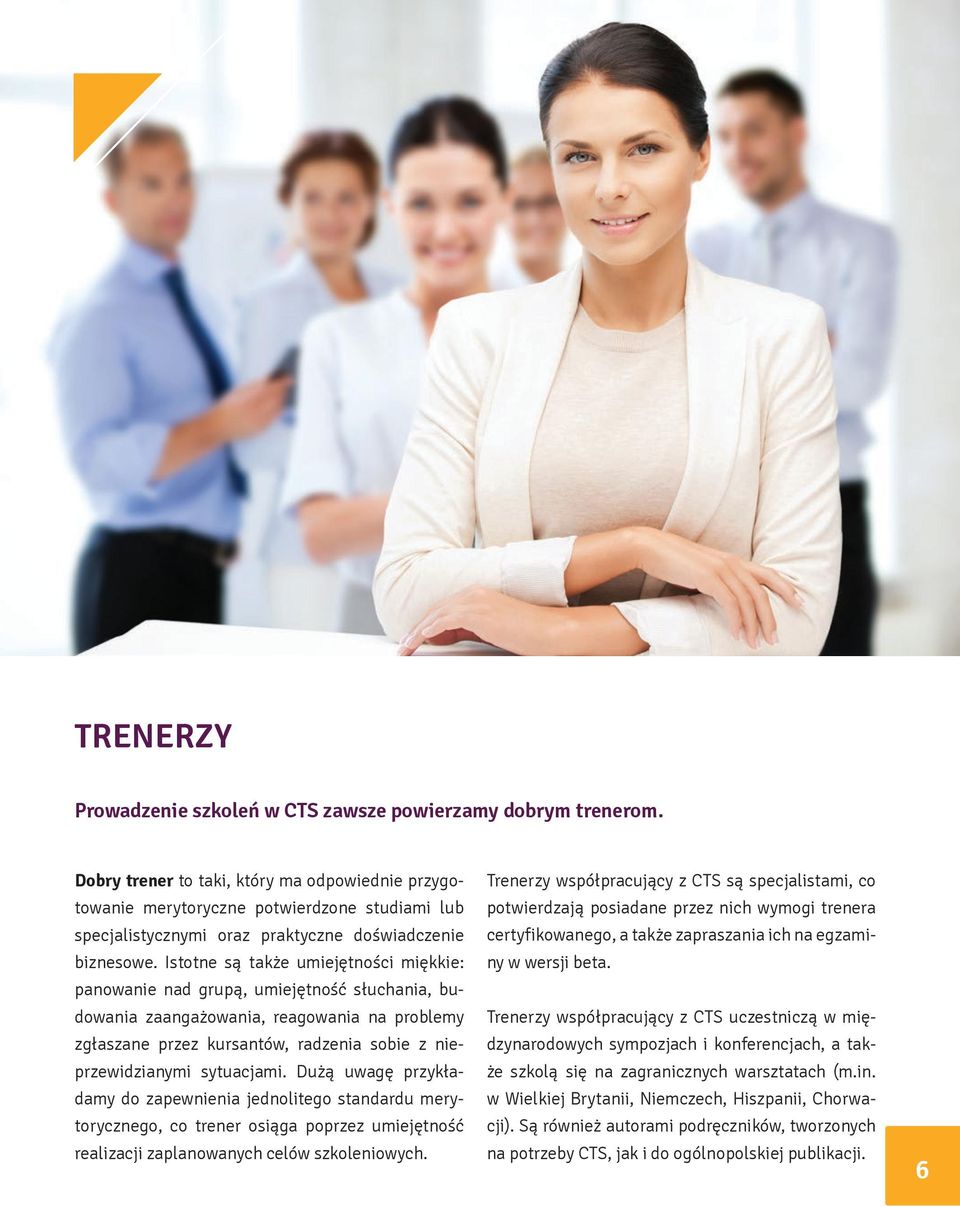 TRENERZY

Prowadzenie szkoleń w CTS zawsze powierzamy dobrym trenerom.

Dobry trener to taki, który ma odpowiednie przygotowanie merytoryczne potwierdzone studiami lub specjalistycznymi oraz praktyczne doświadczenie biznesowe. Istotne są także umiejętności miękkie: panowanie nad grupą, umiejętność słuchania, budowania zaangażowania, reagowania na problemy zgłaszane przez kursantów, radzenia sobie z nieprzewidzianymi sytuacjami. Dużą uwagę przykładamy do zapewnienia jednolitego standardu merytorycznego, co trener osiąga poprzez umiejętność realizacji zaplanowanych celów szkoleniowych.

Trenerzy współpracujący z CTS są specjalistami, co potwierdzają posiadane przez nich wymogi trenera certyfikowanego, a także zapraszania ich na egzaminy w wersji beta.

Trenerzy współpracujący z CTS uczestniczą w międzynarodowych sympozjach i konferencjach, a także szkolą się na zagranicznych warsztatach (m.in. w Wielkiej Brytanii, Niemczech, Hiszpanii, Chorwacji). Są również autorami podręczników, tworzonych na potrzeby CTS, jak i do ogólnopolskiej publikacji.

6